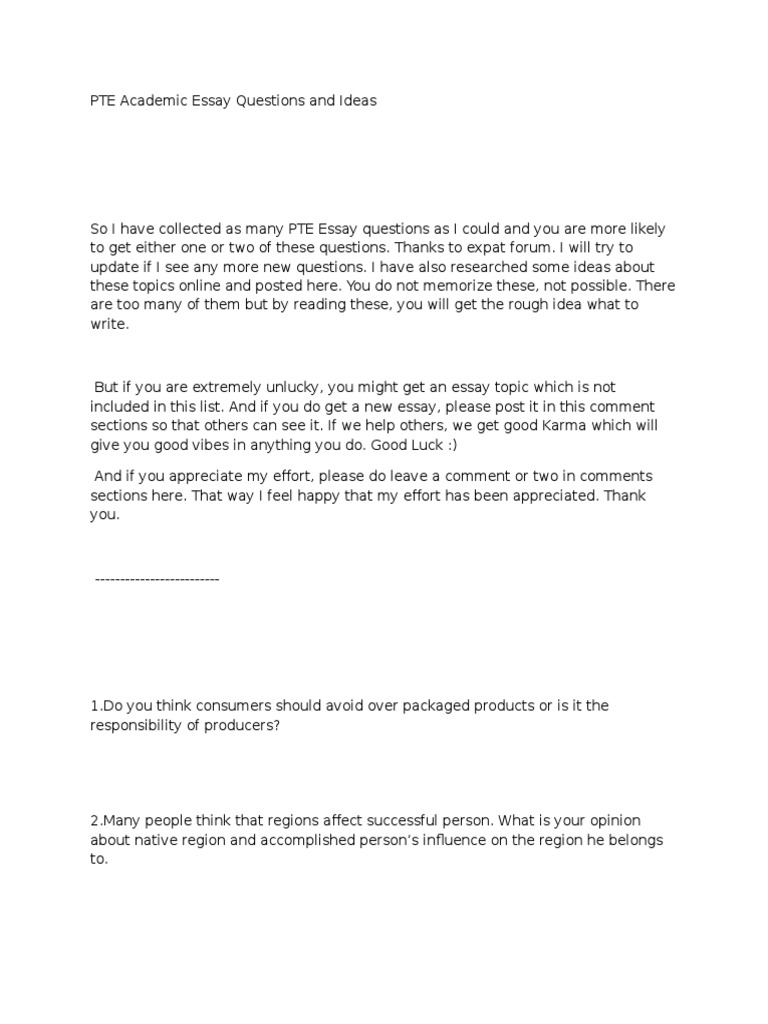 PTE Academic Essay Questions and Ideas

So I have collected as many PTE Essay questions as I could and you are more likely to get either one or two of these questions. Thanks to expat forum. I will try to update if I see any more new questions. I have also researched some ideas about these topics online and posted here. You do not memorize these, not possible. There are too many of them but by reading these, you will get the rough idea what to write.

But if you are extremely unlucky, you might get an essay topic which is not included in this list. And if you do get a new essay, please post it in this comment sections so that others can see it. If we help others, we get good Karma which will give you good vibes in anything you do. Good Luck :)

And if you appreciate my effort, please do leave a comment or two in comments sections here. That way I feel happy that my effort has been appreciated. Thank you.

-------------------------

1.Do you think consumers should avoid over packaged products or is it the responsibility of producers?

2.Many people think that regions affect successful person. What is your opinion about native region and accomplished person's influence on the region he belongs to.